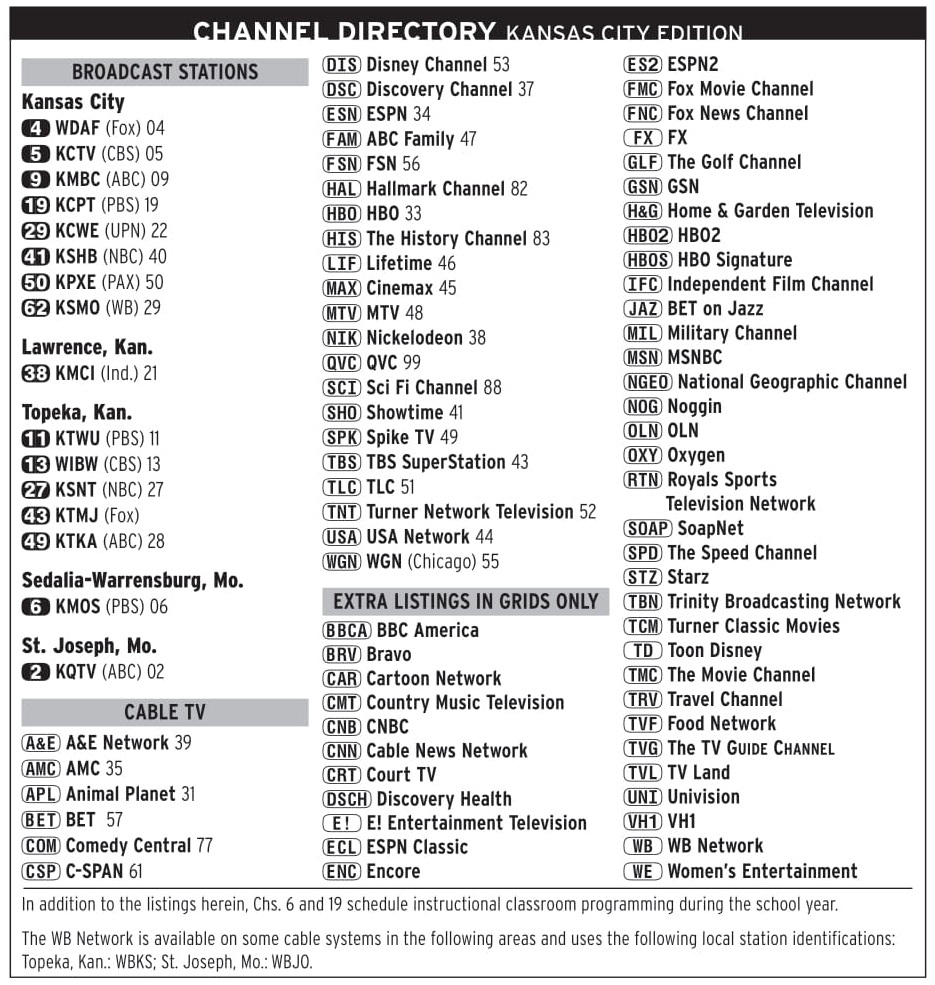 CHANNEL DIRECTORY KANSAS CITY EDITION

BROADCAST STATIONS

Kansas City
4 WDAF (Fox) 04
5 KCTV (CBS) 05
9 KMBC (ABC) 09
19 KCPT (PBS) 19
29 KCWE (UPN) 22
41 KSHB (NBC) 40
50 KPXE (PAX) 50
62 KSMO (WB) 29

Lawrence, Kan.
38 KMCI (Ind.) 21

Topeka, Kan.
11 KTWU (PBS) 11
13 WIBW (CBS) 13
27 KSNT (NBC) 27
43 KTMJ (Fox)
49 KTKA (ABC) 28

Sedalia-Warrensburg, Mo.
6 KMOS (PBS) 06

St. Joseph, Mo.
2 KQTV (ABC) 02

CABLE TV
A&E A&E Network 39
AMC AMC 35
APL Animal Planet 31
BET BET 57
COM Comedy Central 77
CSP C-SPAN 61

DIS Disney Channel 53
DSC Discovery Channel 37
ESN ESPN 34
FAM ABC Family 47
FSN FSN 56
HAL Hallmark Channel 82
HBO HBO 33
HIS The History Channel 83
LIF Lifetime 46
MAX Cinemax 45
MTV MTV 48
NIK Nickelodeon 38
QVC QVC 99
SCI Sci Fi Channel 88
SHO Showtime 41
SPK Spike TV 49
TBS TBS SuperStation 43
TLC TLC 51
TNT Turner Network Television 52
USA USA Network 44
WGN WGN (Chicago) 55

EXTRA LISTINGS IN GRIDS ONLY
BBCA BBC America
BRV Bravo
CAR Cartoon Network
CMT Country Music Television
CNB CNBC
CNN Cable News Network
CRT Court TV
DSCH Discovery Health
E! E! Entertainment Television
ECL ESPN Classic
ENC Encore

ES2 ESPN2
FMC Fox Movie Channel
FNC Fox News Channel
FX FX
GLF The Golf Channel
GSN GSN
H&G Home & Garden Television
HBO2 HBO2
HBOS HBO Signature
IFC Independent Film Channel
JAZ BET on Jazz
MIL Military Channel
MSN MSNBC
NGEO National Geographic Channel
NOG Noggin
OLN OLN
OXY Oxygen
RTN Royals Sports Television Network
SOAP SoapNet
SPD The Speed Channel
STZ Starz
TBN Trinity Broadcasting Network
TCM Turner Classic Movies
TD Toon Disney
TMC The Movie Channel
TRV Travel Channel
TVF Food Network
TVG The TV GUIDE CHANNEL
TVL TV Land
UNI Univision
VH1 VH1
WB WB Network
WE Women's Entertainment

In addition to the listings herein, Chs. 6 and 19 schedule instructional classroom programming during the school year.

The WB Network is available on some cable systems in the following areas and uses the following local station identifications: Topeka, Kan.: WBKS; St. Joseph, Mo.: WBJO.